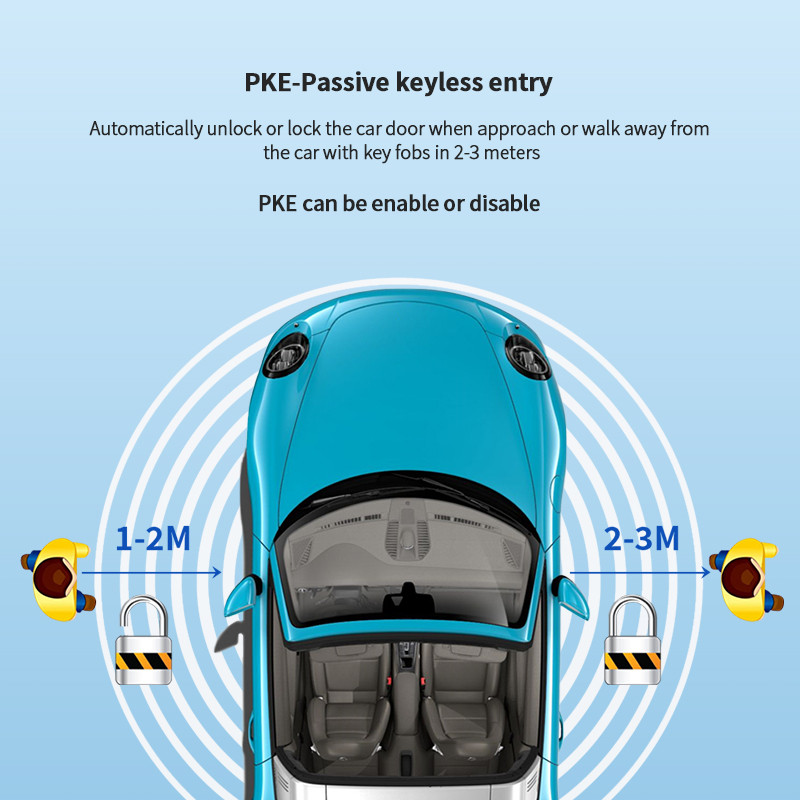 PKE-Passive keyless entry

Automatically unlock or lock the car door when approach or walk away from the car with key fobs in 2-3 meters

PKE can be enable or disable

1-2M

2-3M